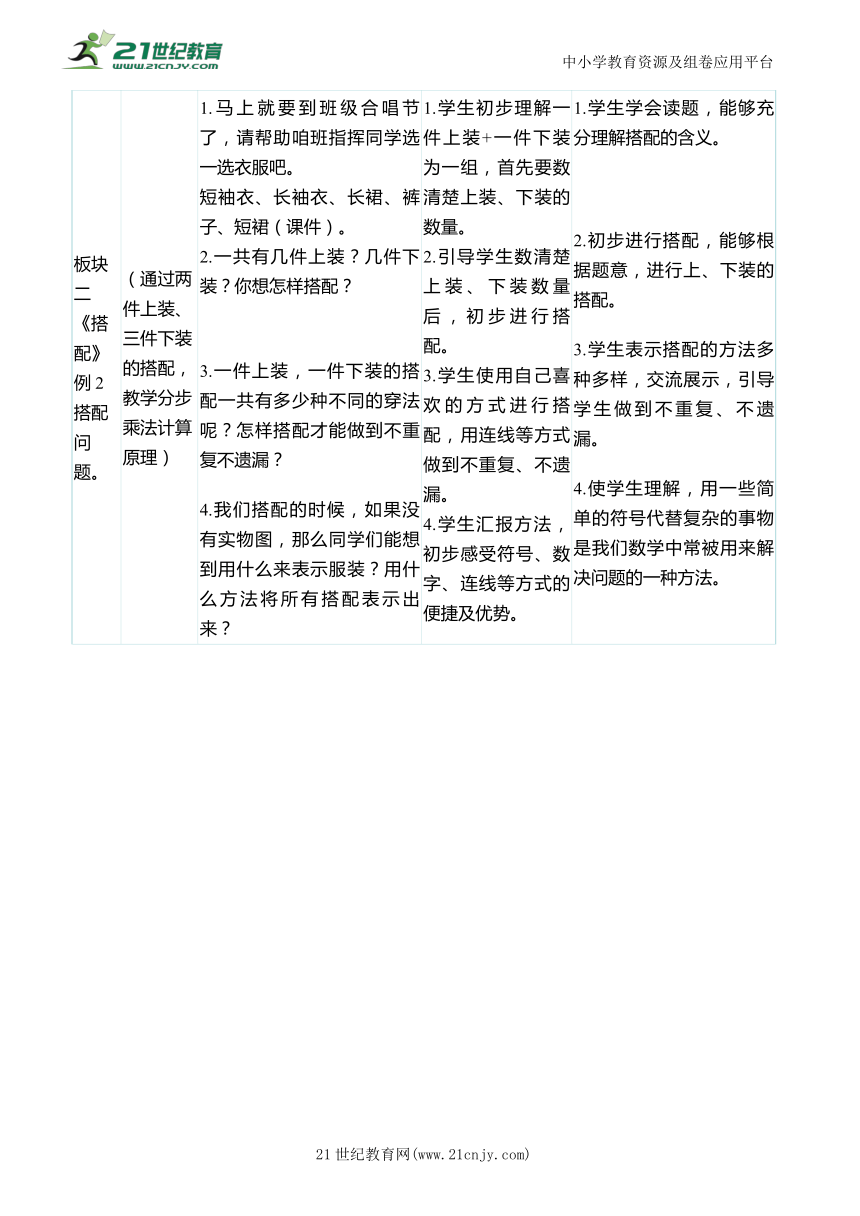 21世纪教育
www.21cnjy.com

中小学教育资源及组卷应用平台

| 板块二《搭配》例2搭配问题。 | （通过两件上装、三件下装的搭配，教学分步乘法计算原理） | 1.马上就要到班级合唱节了，请帮助咱班指挥同学选一选衣服吧。<br>短袖衣、长袖衣、长裙、裤子、短裙（课件）。<br>2.一共有几件上装？几件下装？你想怎样搭配？<br>3.一件上装，一件下装的搭配一共有多少种不同的穿法呢？怎样搭配才能做到不重复不遗漏？<br>4.我们搭配的时候，如果没有实物图，那么同学们能想到用什么来表示服装？用什么方法将所有搭配表示出来？ | 1.学生初步理解一件上装+一件下装为一组，首先要数清楚上装、下装的数量。<br>2.引导学生数清楚上装、下装数量后，初步进行搭配。<br>3.学生使用自己喜欢的方式进行搭配，用连线等方式做到不重复、不遗漏。<br>4.学生汇报方法，初步感受符号、数字、连线等方式的便捷及优势。 | 1.学生学会读题，能够充分理解搭配的含义。<br>2.初步进行搭配，能够根据题意，进行上、下装的搭配。<br>3.学生表示搭配的方法多种多样，交流展示，引导学生做到不重复、不遗漏。<br>4.使学生理解，用一些简单的符号代替复杂的事物是我们数学中常被用来解决问题的一种方法。 |

21世纪教育网(www.21cnjy.com)